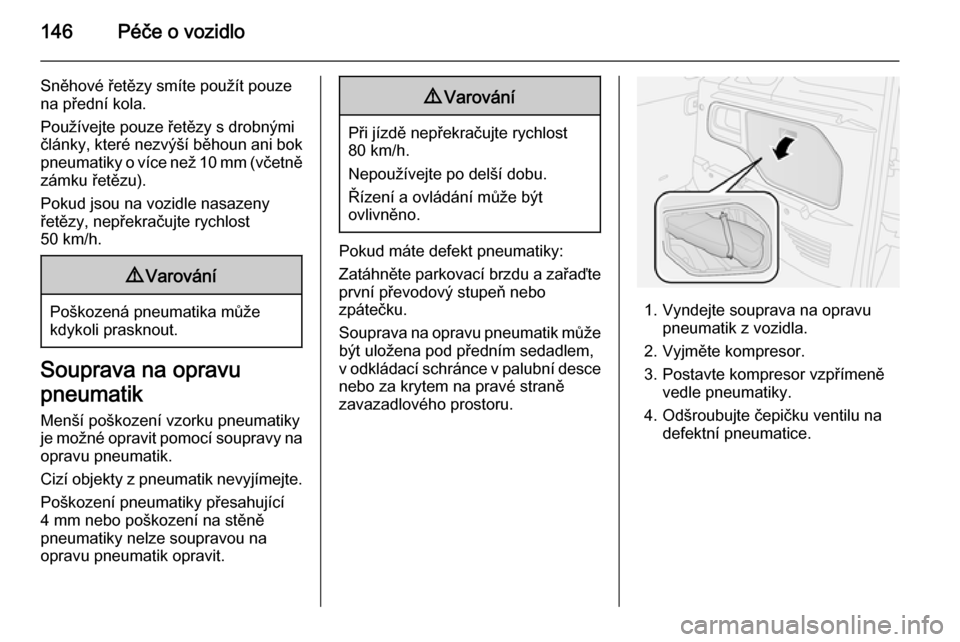 146 Péče o vozidlo

Sněhové řetězy smíte použít pouze na přední kola.

Používejte pouze řetězy s drobnými články, které nezvýší běhoun ani bok pneumatiky o více než 10 mm (včetně zámku řetězu).

Pokud jsou na vozidle nasazeny řetězy, nepřekračujte rychlost 50 km/h.

⚠ Varování

Poškozená pneumatika může kdykoli prasknout.

Souprava na opravu pneumatik

Menší poškození vzorku pneumatiky je možné opravit pomocí soupravy na opravu pneumatik.

Cizí objekty z pneumatik nevyjímejte.

Poškození pneumatiky přesahující 4 mm nebo poškození na stěně pneumatiky nelze soupravou na opravu pneumatik opravit.

⚠ Varování

Při jízdě nepřekračujte rychlost 80 km/h.

Nepoužívejte po delší dobu.

Řízení a ovládání může být ovlivněno.

Pokud máte defekt pneumatiky:

Zatáhněte parkovací brzdu a zařaďte první převodový stupeň nebo zpátečku.

Souprava na opravu pneumatik může být uložena pod předním sedadlem, v odkládací schránce v palubní desce nebo za krytem na pravé straně zavazadlového prostoru.

1. Vyndejte souprava na opravu pneumatik z vozidla.
2. Vyjměte kompresor.
3. Postavte kompresor vzpřímeně vedle pneumatiky.
4. Odšroubujte čepičku ventilu na defektní pneumatice.

carmanualsonline.info